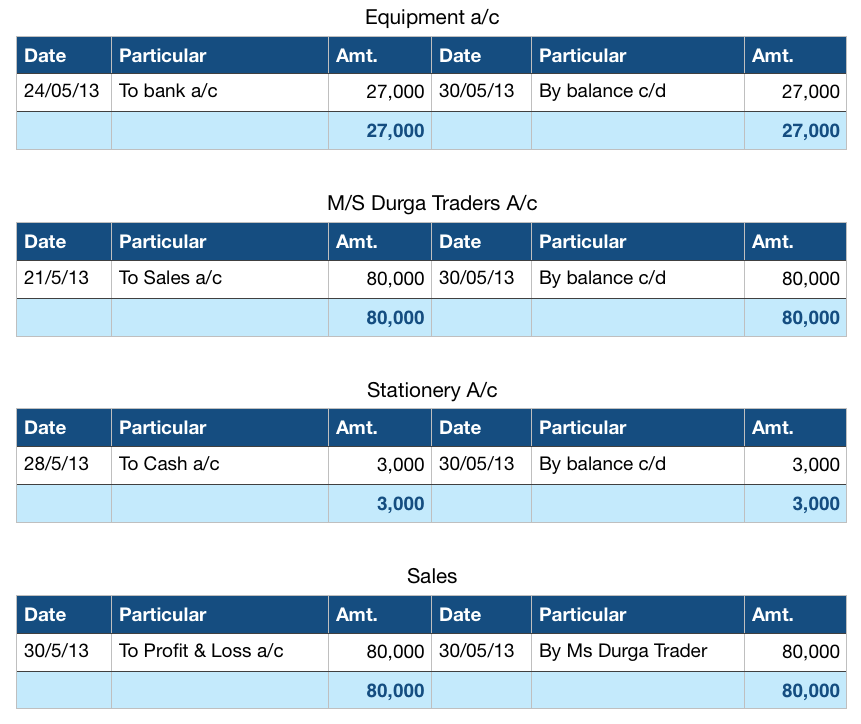 Equipment a/c

| Date | Particular | Amt. | Date | Particular | Amt. |
|---|---|---|---|---|---|
| 24/05/13 | To bank a/c | 27,000 | 30/05/13 | By balance c/d | 27,000 |
| | | 27,000 | | | 27,000 |

M/S Durga Traders A/c

| Date | Particular | Amt. | Date | Particular | Amt. |
|---|---|---|---|---|---|
| 21/5/13 | To Sales a/c | 80,000 | 30/05/13 | By balance c/d | 80,000 |
| | | 80,000 | | | 80,000 |

Stationery A/c

| Date | Particular | Amt. | Date | Particular | Amt. |
|---|---|---|---|---|---|
| 28/5/13 | To Cash a/c | 3,000 | 30/05/13 | By balance c/d | 3,000 |
| | | 3,000 | | | 3,000 |

Sales

| Date | Particular | Amt. | Date | Particular | Amt. |
|---|---|---|---|---|---|
| 30/5/13 | To Profit & Loss a/c | 80,000 | 30/05/13 | By Ms Durga Trader | 80,000 |
| | | 80,000 | | | 80,000 |